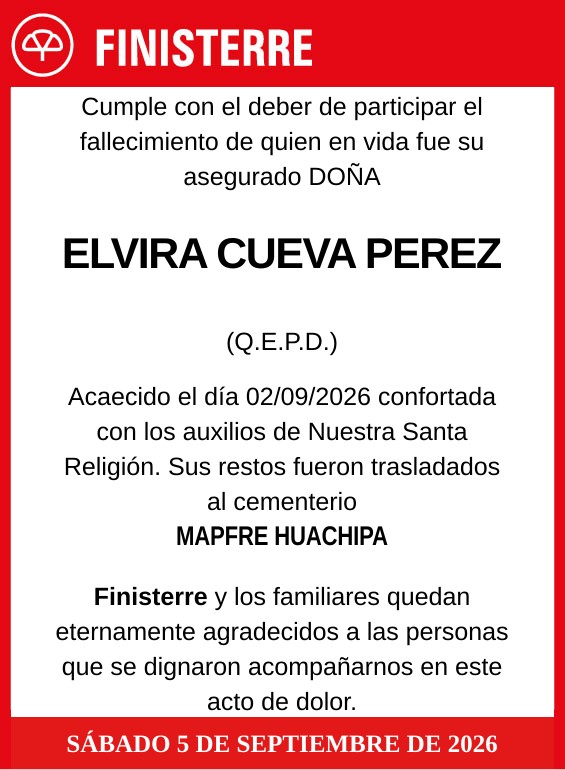 FINISTERRE

Cumple con el deber de participar el fallecimiento de quien en vida fue su asegurado DOÑA

ELVIRA CUEVA PEREZ

(Q.E.P.D.)

Acaecido el día 02/09/2026 confortada con los auxilios de Nuestra Santa Religión. Sus restos fueron trasladados al cementerio
MAPFRE HUACHIPA

Finisterre y los familiares quedan eternamente agradecidos a las personas que se dignaron acompañarnos en este acto de dolor.

SÁBADO 5 DE SEPTIEMBRE DE 2026